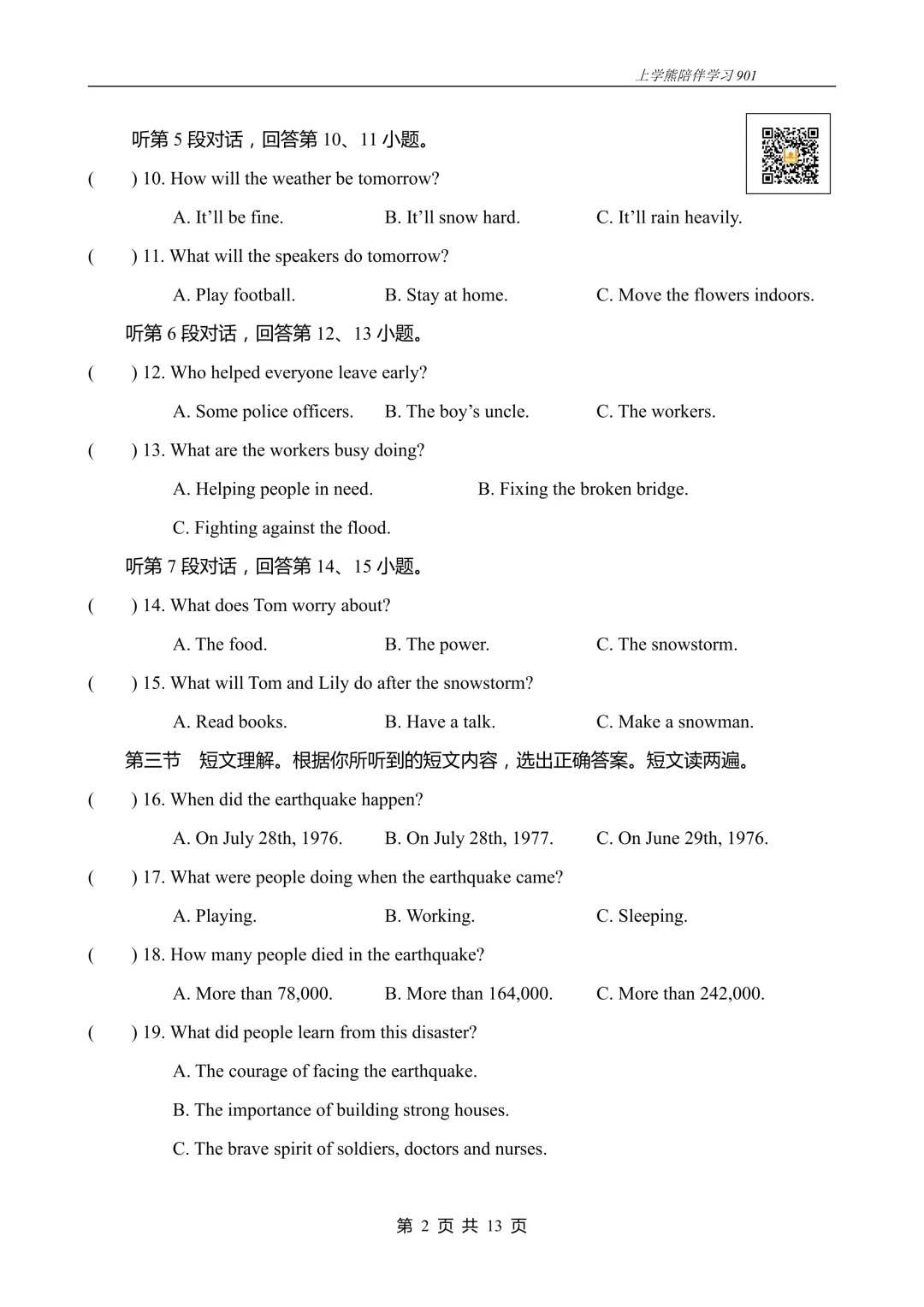 上学熊陪伴学习 901

听第 5 段对话，回答第 10、11 小题。

(　　) 10. How will the weather be tomorrow?

A. It’ll be fine.　　B. It’ll snow hard.　　C. It’ll rain heavily.

(　　) 11. What will the speakers do tomorrow?

A. Play football.　　B. Stay at home.　　C. Move the flowers indoors.

听第 6 段对话，回答第 12、13 小题。

(　　) 12. Who helped everyone leave early?

A. Some police officers.　　B. The boy’s uncle.　　C. The workers.

(　　) 13. What are the workers busy doing?

A. Helping people in need.　　B. Fixing the broken bridge.

C. Fighting against the flood.

听第 7 段对话，回答第 14、15 小题。

(　　) 14. What does Tom worry about?

A. The food.　　B. The power.　　C. The snowstorm.

(　　) 15. What will Tom and Lily do after the snowstorm?

A. Read books.　　B. Have a talk.　　C. Make a snowman.

第三节　短文理解。根据你所听到的短文内容，选出正确答案。短文读两遍。

(　　) 16. When did the earthquake happen?

A. On July 28th, 1976.　　B. On July 28th, 1977.　　C. On June 29th, 1976.

(　　) 17. What were people doing when the earthquake came?

A. Playing.　　B. Working.　　C. Sleeping.

(　　) 18. How many people died in the earthquake?

A. More than 78,000.　　B. More than 164,000.　　C. More than 242,000.

(　　) 19. What did people learn from this disaster?

A. The courage of facing the earthquake.

B. The importance of building strong houses.

C. The brave spirit of soldiers, doctors and nurses.

第 2 页 共 13 页